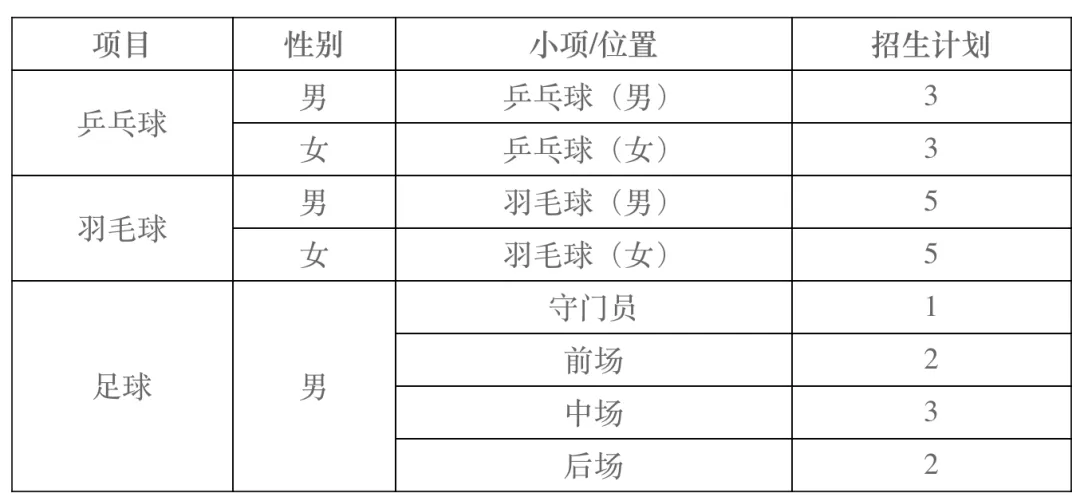 | 项目 | 性别 | 小项/位置 | 招生计划 |
|---|---|---|---|
| 乒乓球 | 男 | 乒乓球（男） | 3 |
|  | 女 | 乒乓球（女） | 3 |
| 羽毛球 | 男 | 羽毛球（男） | 5 |
|  | 女 | 羽毛球（女） | 5 |
| 足球 | 男 | 守门员 | 1 |
|  |  | 前场 | 2 |
|  |  | 中场 | 3 |
|  |  | 后场 | 2 |